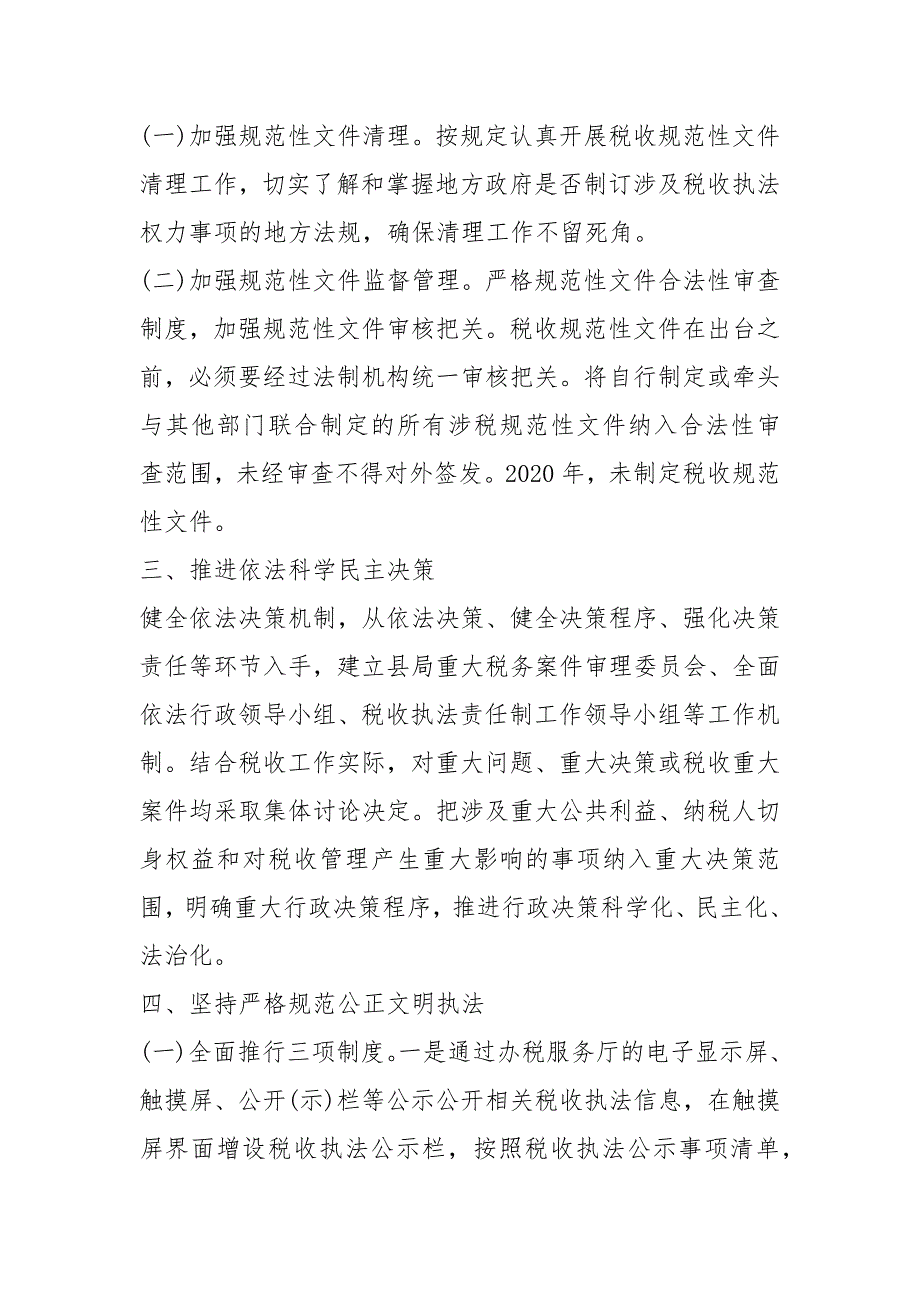 (一)加强规范性文件清理。按规定认真开展税收规范性文件清理工作，切实了解和掌握地方政府是否制订涉及税收执法权力事项的地方法规，确保清理工作不留死角。

(二)加强规范性文件监督管理。严格规范性文件合法性审查制度，加强规范性文件审核把关。税收规范性文件在出台之前，必须要经过法制机构统一审核把关。将自行制定或牵头与其他部门联合制定的所有涉税规范性文件纳入合法性审查范围，未经审查不得对外签发。2020 年，未制定税收规范性文件。

三、推进依法科学民主决策

健全依法决策机制，从依法决策、健全决策程序、强化决策责任等环节入手，建立县局重大税务案件审理委员会、全面依法行政领导小组、税收执法责任制工作领导小组等工作机制。结合税收工作实际，对重大问题、重大决策或税收重大案件均采取集体讨论决定。把涉及重大公共利益、纳税人切身权益和对税收管理产生重大影响的事项纳入重大决策范围，明确重大行政决策程序，推进行政决策科学化、民主化、法治化。

四、坚持严格规范公正文明执法

(一)全面推行三项制度。一是通过办税服务厅的电子显示屏、触摸屏、公开(示)栏等公示公开相关税收执法信息，在触摸屏界面增设税收执法公示栏，按照税收执法公示事项清单，